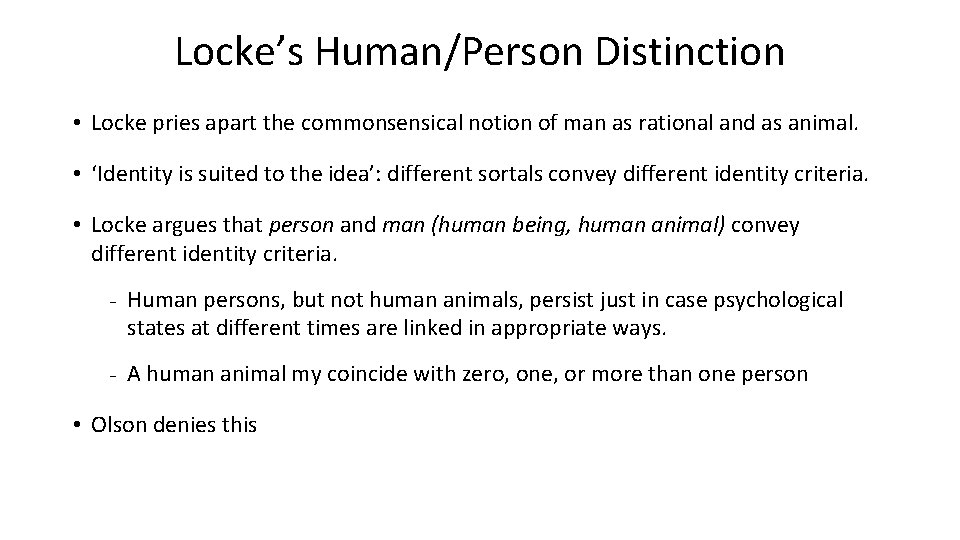 Locke's Human/Person Distinction

• Locke pries apart the commonsensical notion of man as rational and as animal.

• 'Identity is suited to the idea': different sortals convey different identity criteria.

• Locke argues that person and man (human being, human animal) convey different identity criteria.

- Human persons, but not human animals, persist just in case psychological states at different times are linked in appropriate ways.

- A human animal my coincide with zero, one, or more than one person

• Olson denies this